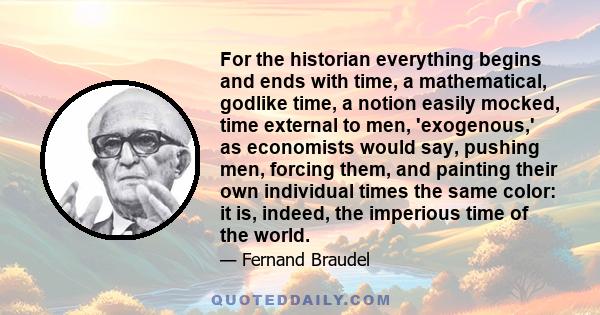 For the historian everything begins and ends with time, a mathematical, godlike time, a notion easily mocked, time external to men, 'exogenous,' as economists would say, pushing men, forcing them, and painting their own individual times the same color: it is, indeed, the imperious time of the world.

— Fernand Braudel

QUOTEDDAILY.COM